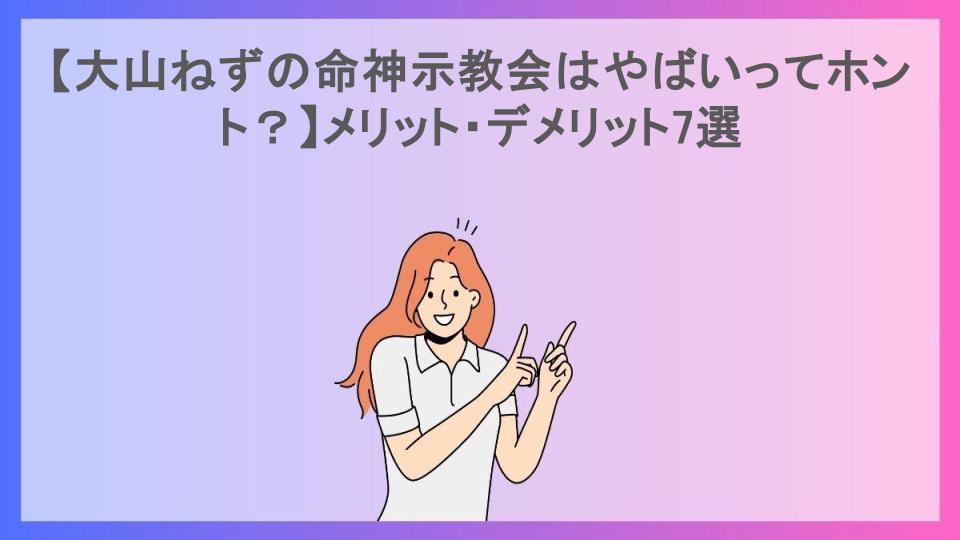 【大山ねずの命神示教会はやばいってホント？】メリット･デメリット7選